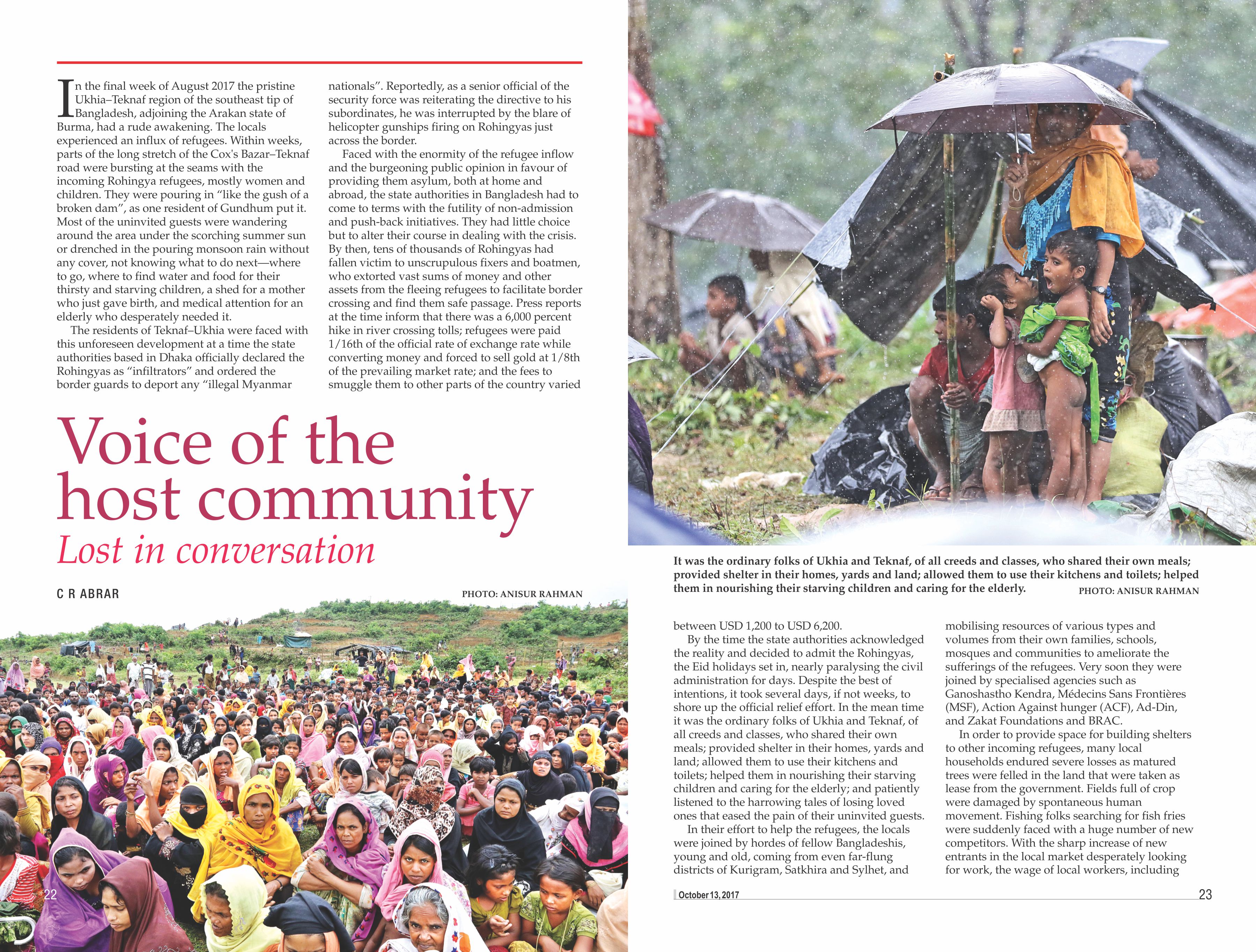 In the final week of August 2017 the pristine Ukhia–Teknaf region of the southeast tip of Bangladesh, adjoining the Arakan state of Burma, had a rude awakening. The locals experienced an influx of refugees. Within weeks, parts of the long stretch of the Cox's Bazar–Teknaf road were bursting at the seams with the incoming Rohingya refugees, mostly women and children. They were pouring in "like the gush of a broken dam", as one resident of Gundhum put it. Most of the uninvited guests were wandering around the area under the scorching summer sun or drenched in the pouring monsoon rain without any cover, not knowing what to do next—where to go, where to find water and food for their thirsty and starving children, a shed for a mother who just gave birth, and medical attention for an elderly who desperately needed it.

The residents of Teknaf–Ukhia were faced with this unforeseen development at a time the state authorities based in Dhaka officially declared the Rohingyas as "infiltrators" and ordered the border guards to deport any "illegal Myanmar nationals". Reportedly, as a senior official of the security force was reiterating the directive to his subordinates, he was interrupted by the blare of helicopter gunships firing on Rohingyas just across the border.

Faced with the enormity of the refugee inflow and the burgeoning public opinion in favour of providing them asylum, both at home and abroad, the state authorities in Bangladesh had to come to terms with the futility of non-admission and push-back initiatives. They had little choice but to alter their course in dealing with the crisis. By then, tens of thousands of Rohingyas had fallen victim to unscrupulous fixers and boatmen, who extorted vast sums of money and other assets from the fleeing refugees to facilitate border crossing and find them safe passage. Press reports at the time inform that there was a 6,000 percent hike in river crossing tolls; refugees were paid 1/16th of the official rate of exchange rate while converting money and forced to sell gold at 1/8th of the prevailing market rate; and the fees to smuggle them to other parts of the country varied

Voice of the host community
Lost in conversation

C R ABRAR

PHOTO: ANISUR RAHMAN

22

It was the ordinary folks of Ukhia and Teknaf, of all creeds and classes, who shared their own meals; provided shelter in their homes, yards and land; allowed them to use their kitchens and toilets; helped them in nourishing their starving children and caring for the elderly. PHOTO: ANISUR RAHMAN

between USD 1,200 to USD 6,200.

By the time the state authorities acknowledged the reality and decided to admit the Rohingyas, the Eid holidays set in, nearly paralysing the civil administration for days. Despite the best of intentions, it took several days, if not weeks, to shore up the official relief effort. In the mean time it was the ordinary folks of Ukhia and Teknaf, of all creeds and classes, who shared their own meals; provided shelter in their homes, yards and land; allowed them to use their kitchens and toilets; helped them in nourishing their starving children and caring for the elderly; and patiently listened to the harrowing tales of losing loved ones that eased the pain of their uninvited guests.

In their effort to help the refugees, the locals were joined by hordes of fellow Bangladeshis, young and old, coming from even far-flung districts of Kurigram, Satkhira and Sylhet, and mobilising resources of various types and volumes from their own families, schools, mosques and communities to ameliorate the sufferings of the refugees. Very soon they were joined by specialised agencies such as Ganoshastho Kendra, Médecins Sans Frontières (MSF), Action Against hunger (ACF), Ad-Din, and Zakat Foundations and BRAC.

In order to provide space for building shelters to other incoming refugees, many local households endured severe losses as matured trees were felled in the land that were taken as lease from the government. Fields full of crop were damaged by spontaneous human movement. Fishing folks searching for fish fries were suddenly faced with a huge number of new competitors. With the sharp increase of new entrants in the local market desperately looking for work, the wage of local workers, including

October 13, 2017

23